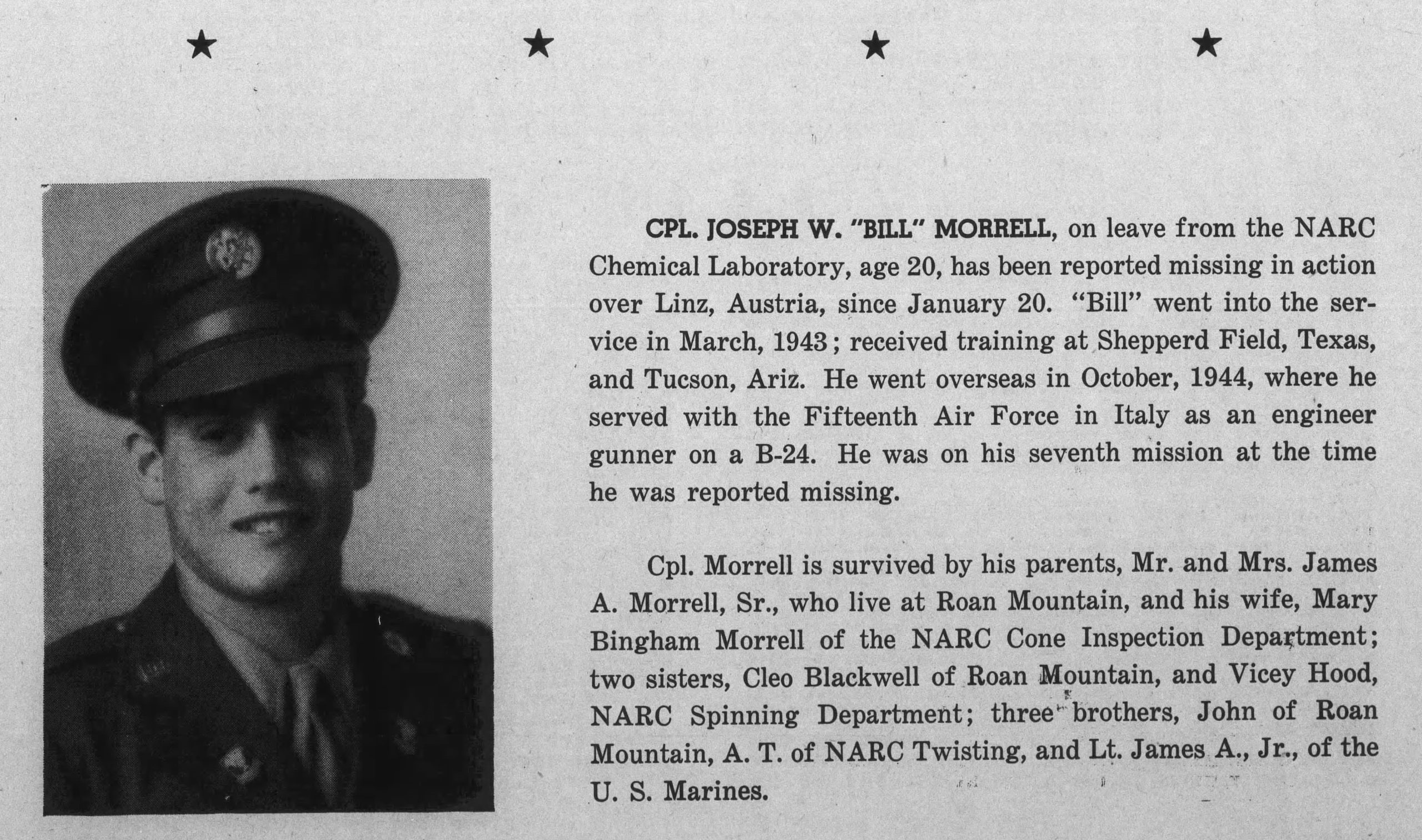 ★ ★ ★ ★

CPL. JOSEPH W. "BILL" MORRELL, on leave from the NARC Chemical Laboratory, age 20, has been reported missing in action over Linz, Austria, since January 20. "Bill" went into the service in March, 1943; received training at Shepperd Field, Texas, and Tucson, Ariz. He went overseas in October, 1944, where he served with the Fifteenth Air Force in Italy as an engineer gunner on a B-24. He was on his seventh mission at the time he was reported missing.

Cpl. Morrell is survived by his parents, Mr. and Mrs. James A. Morrell, Sr., who live at Roan Mountain, and his wife, Mary Bingham Morrell of the NARC Cone Inspection Department; two sisters, Cleo Blackwell of Roan Mountain, and Vicey Hood, NARC Spinning Department; three brothers, John of Roan Mountain, A. T. of NARC Twisting, and Lt. James A., Jr., of the U. S. Marines.